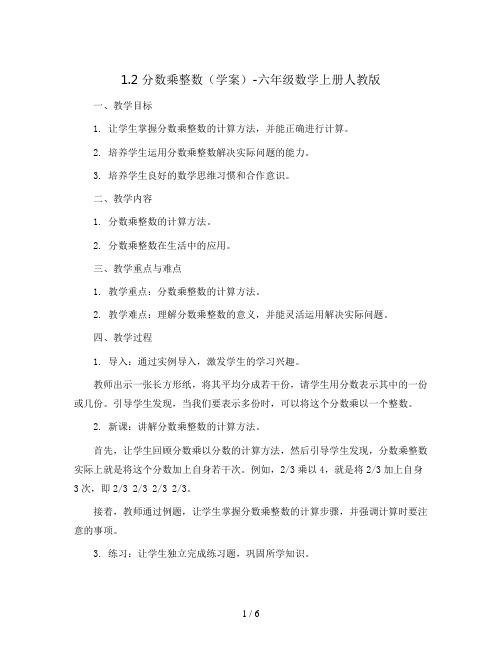 1.2 分数乘整数（学案）-六年级数学上册人教版

一、教学目标

1. 让学生掌握分数乘整数的计算方法，并能正确进行计算。

2. 培养学生运用分数乘整数解决实际问题的能力。

3. 培养学生良好的数学思维习惯和合作意识。

二、教学内容

1. 分数乘整数的计算方法。

2. 分数乘整数在生活中的应用。

三、教学重点与难点

1. 教学重点：分数乘整数的计算方法。

2. 教学难点：理解分数乘整数的意义，并能灵活运用解决实际问题。

四、教学过程

1. 导入：通过实例导入，激发学生的学习兴趣。

教师出示一张长方形纸，将其平均分成若干份，请学生用分数表示其中的一份或几份。引导学生发现，当我们要表示多份时，可以将这个分数乘以一个整数。

2. 新课：讲解分数乘整数的计算方法。

首先，让学生回顾分数乘以分数的计算方法，然后引导学生发现，分数乘整数实际上就是将这个分数加上自身若干次。例如，2/3 乘以 4，就是将 2/3 加上自身 3 次，即 2/3 2/3 2/3 2/3。

接着，教师通过例题，让学生掌握分数乘整数的计算步骤，并强调计算时要注意的事项。

3. 练习：让学生独立完成练习题，巩固所学知识。

1 / 6